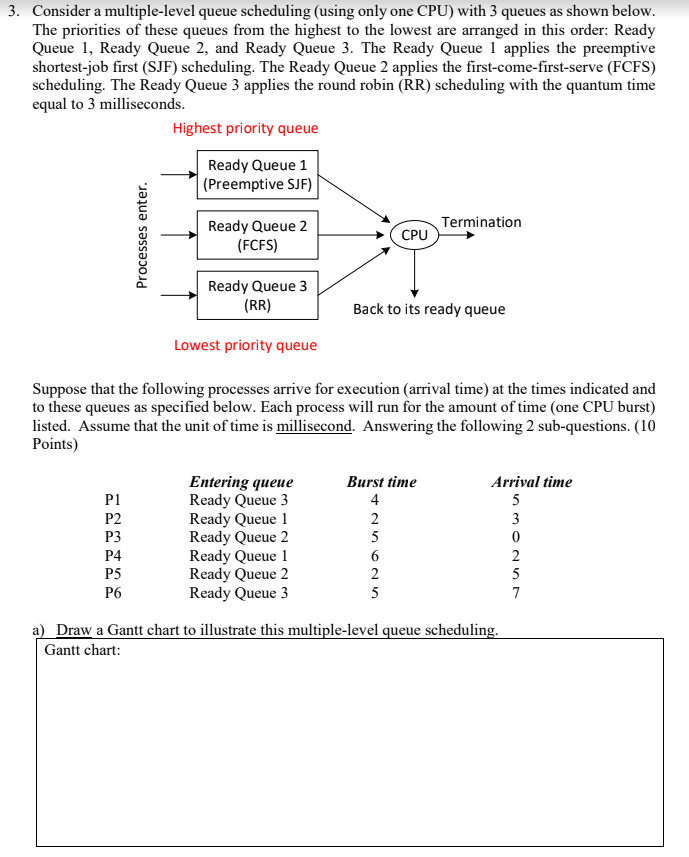 3. Consider a multiple-level queue scheduling (using only one CPU) with 3 queues as shown below. The priorities of these queues from the highest to the lowest are arranged in this order: Ready Queue 1, Ready Queue 2, and Ready Queue 3. The Ready Queue 1 applies the preemptive shortest-job first (SJF) scheduling. The Ready Queue 2 applies the first-come-first-serve (FCFS) scheduling. The Ready Queue 3 applies the round robin (RR) scheduling with the quantum time equal to 3 milliseconds.

Highest priority queue

Processes enter.

Ready Queue 1 (Preemptive SJF)

Ready Queue 2 (FCFS)

Ready Queue 3 (RR)

CPU

Termination

Back to its ready queue

Lowest priority queue

Suppose that the following processes arrive for execution (arrival time) at the times indicated and to these queues as specified below. Each process will run for the amount of time (one CPU burst) listed. Assume that the unit of time is millisecond. Answering the following 2 sub-questions. (10 Points)

| | Entering queue | Burst time | Arrival time |
|---|---|---|---|
| P1 | Ready Queue 3 | 4 | 5 |
| P2 | Ready Queue 1 | 2 | 3 |
| P3 | Ready Queue 2 | 5 | 0 |
| P4 | Ready Queue 1 | 6 | 2 |
| P5 | Ready Queue 2 | 2 | 5 |
| P6 | Ready Queue 3 | 5 | 7 |

a) Draw a Gantt chart to illustrate this multiple-level queue scheduling.

Gantt chart: